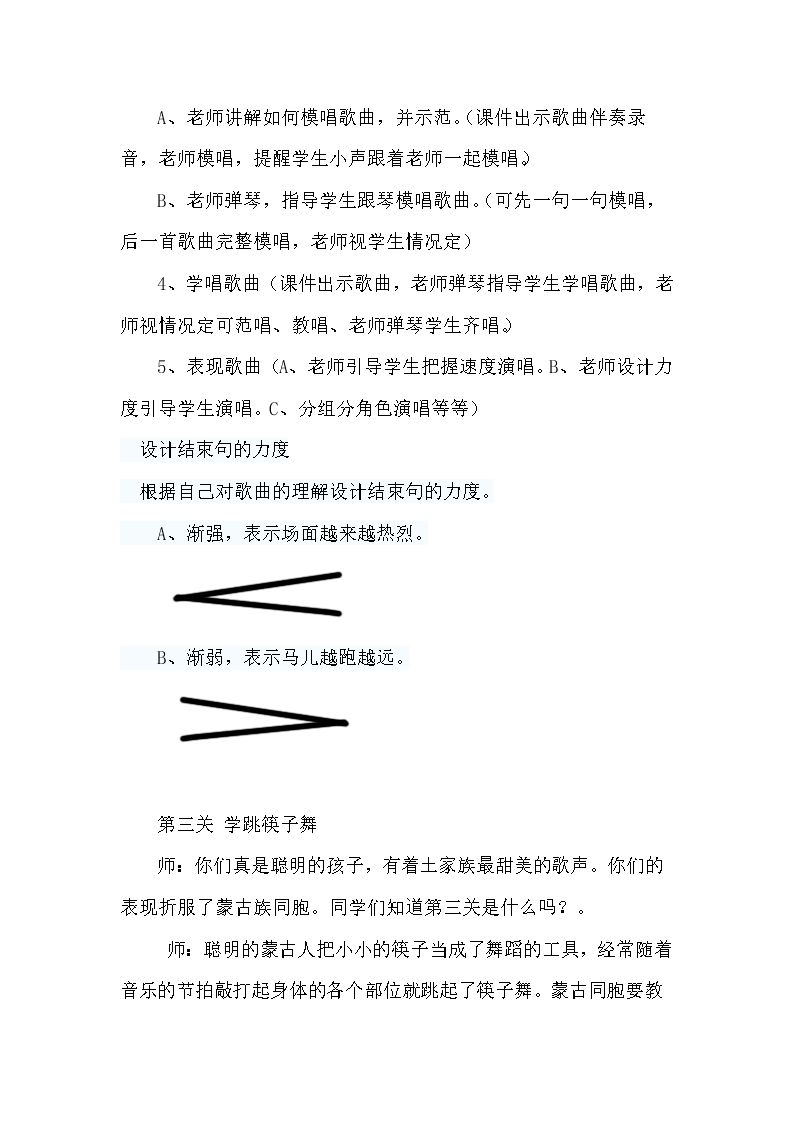 A、老师讲解如何模唱歌曲，并示范。(课件出示歌曲伴奏录音，老师模唱，提醒学生小声跟着老师一起模唱。)

B、老师弹琴，指导学生跟琴模唱歌曲。(可先一句一句模唱，后一首歌曲完整模唱，老师视学生情况定)

4、学唱歌曲(课件出示歌曲，老师弹琴指导学生学唱歌曲，老师视情况定可范唱、教唱、老师弹琴学生齐唱。)

5、表现歌曲(A、老师引导学生把握速度演唱。B、老师设计力度引导学生演唱。C、分组分角色演唱等等)

设计结束句的力度

根据自己对歌曲的理解设计结束句的力度。

A、渐强，表示场面越来越热烈。

B、渐弱，表示马儿越跑越远。

第三关 学跳筷子舞

师：你们真是聪明的孩子，有着土家族最甜美的歌声。你们的表现折服了蒙古族同胞。同学们知道第三关是什么吗？。

师：聪明的蒙古人把小小的筷子当成了舞蹈的工具，经常随着音乐的节拍敲打起身体的各个部位就跳起了筷子舞。蒙古同胞要教